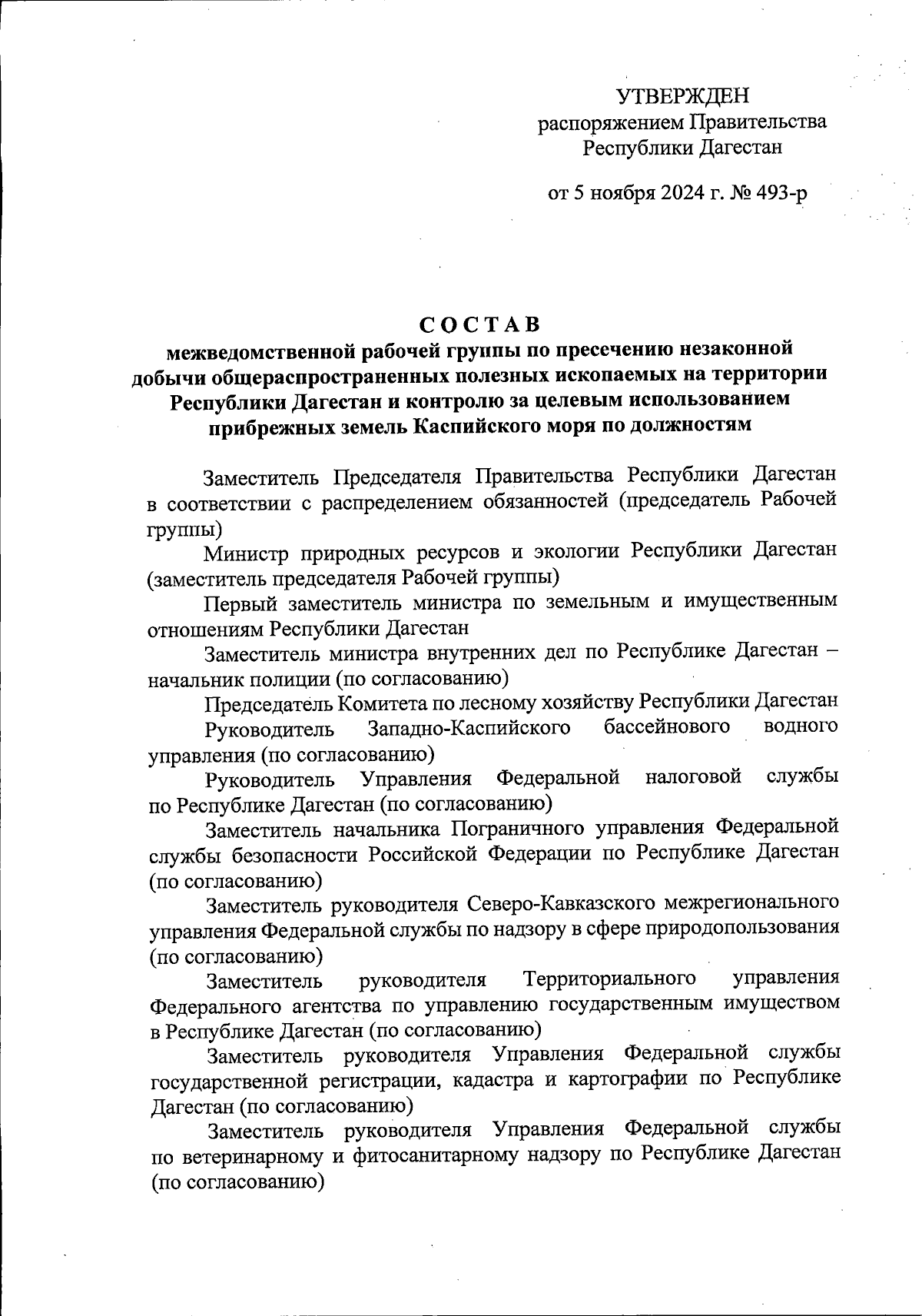 УТВЕРЖДЕН
распоряжением Правительства
Республики Дагестан

от 5 ноября 2024 г. № 493-р

СОСТАВ
межведомственной рабочей группы по пресечению незаконной добычи общераспространенных полезных ископаемых на территории Республики Дагестан и контролю за целевым использованием прибрежных земель Каспийского моря по должностям

Заместитель Председателя Правительства Республики Дагестан в соответствии с распределением обязанностей (председатель Рабочей группы)

Министр природных ресурсов и экологии Республики Дагестан (заместитель председателя Рабочей группы)

Первый заместитель министра по земельным и имущественным отношениям Республики Дагестан

Заместитель министра внутренних дел по Республике Дагестан – начальник полиции (по согласованию)

Председатель Комитета по лесному хозяйству Республики Дагестан

Руководитель Западно-Каспийского бассейнового водного управления (по согласованию)

Руководитель Управления Федеральной налоговой службы по Республике Дагестан (по согласованию)

Заместитель начальника Пограничного управления Федеральной службы безопасности Российской Федерации по Республике Дагестан (по согласованию)

Заместитель руководителя Северо-Кавказского межрегионального управления Федеральной службы по надзору в сфере природопользования (по согласованию)

Заместитель руководителя Территориального управления Федерального агентства по управлению государственным имуществом в Республике Дагестан (по согласованию)

Заместитель руководителя Управления Федеральной службы государственной регистрации, кадастра и картографии по Республике Дагестан (по согласованию)

Заместитель руководителя Управления Федеральной службы по ветеринарному и фитосанитарному надзору по Республике Дагестан (по согласованию)